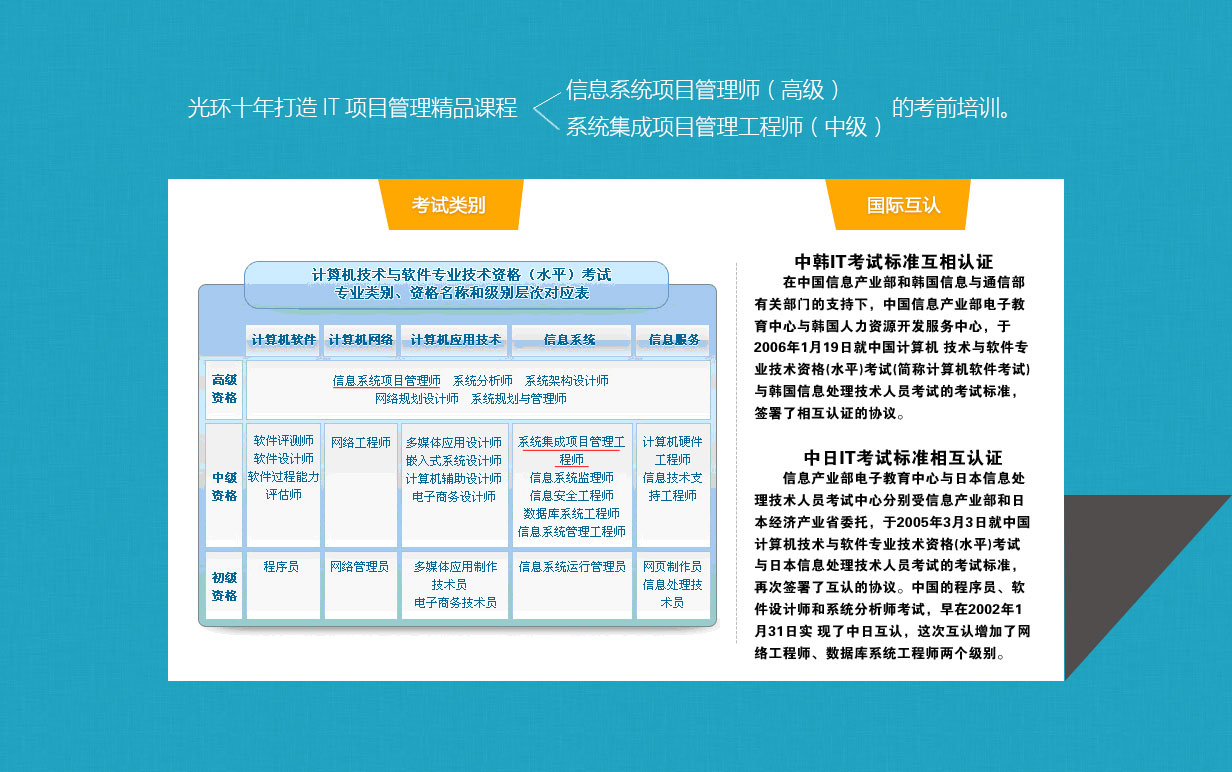 光环十年打造 IT 项目管理精品课程

信息系统项目管理师（高级）

系统集成项目管理工程师（中级）

的考前培训。

考试类别

计算机技术与软件专业技术资格（水平）考试
专业类别、资格名称和级别层次对应表

| | 计算机软件 | 计算机网络 | 计算机应用技术 | 信息系统 | 信息服务 |
|---|---|---|---|---|---|
| 高级资格 | 信息系统项目管理师 系统分析师 系统架构设计师 网络规划设计师 系统规划与管理师 | | | | |
| 中级资格 | 软件评测师 软件设计师 软件过程能力评估师 | 网络工程师 | 多媒体应用设计师 嵌入式系统设计师 计算机辅助设计师 电子商务设计师 | 系统集成项目管理工程师 信息系统监理师 信息安全工程师 数据库系统工程师 信息系统管理工程师 | 计算机硬件工程师 信息技术支持工程师 |
| 初级资格 | 程序员 | 网络管理员 | 多媒体应用制作技术员 电子商务技术员 | 信息系统运行管理员 | 网页制作员 信息处理技术员 |

国际互认

中韩IT考试标准互相认证

在中国信息产业部和韩国信息与通信部有关部门的支持下，中国信息产业部电子教育中心与韩国人力资源开发服务中心，于2006年1月19日就中国计算机 技术与软件专业技术资格(水平)考试(简称计算机软件考试)与韩国信息处理技术人员考试的考试标准，签署了相互认证的协议。

中日IT考试标准相互认证

信息产业部电子教育中心与日本信息处理技术人员考试中心分别受信息产业部和日本经济产业省委托，于2005年3月3日就中国计算机技术与软件专业技术资格(水平)考试与日本信息处理技术人员考试的考试标准，再次签署了互认的协议。中国的程序员、软件设计师和系统分析师考试，早在2002年1月31日实 现了中日互认，这次互认增加了网络工程师、数据库系统工程师两个级别。